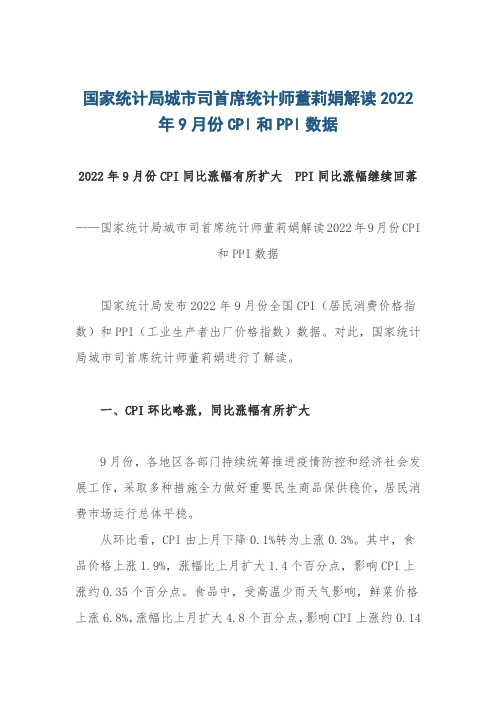 国家统计局城市司首席统计师董莉娟解读2022年9月份CPI和PPI数据

2022年9月份CPI同比涨幅有所扩大　PPI同比涨幅继续回落

——国家统计局城市司首席统计师董莉娟解读2022年9月份CPI和PPI数据

国家统计局发布2022年9月份全国CPI（居民消费价格指数）和PPI（工业生产者出厂价格指数）数据。对此，国家统计局城市司首席统计师董莉娟进行了解读。

一、CPI环比略涨，同比涨幅有所扩大

9月份，各地区各部门持续统筹推进疫情防控和经济社会发展工作，采取多种措施全力做好重要民生商品保供稳价，居民消费市场运行总体平稳。

从环比看，CPI由上月下降0.1%转为上涨0.3%。其中，食品价格上涨1.9%，涨幅比上月扩大1.4个百分点，影响CPI上涨约0.35个百分点。食品中，受高温少雨天气影响，鲜菜价格上涨6.8%，涨幅比上月扩大4.8个百分点，影响CPI上涨约0.14